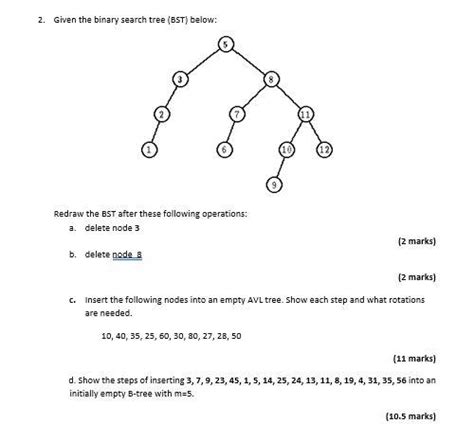 2. Given the binary search tree (BST) below:

5
3
8
2
7
11
1
6
10
12
9

Redraw the BST after these following operations:

a. delete node 3

(2 marks)

b. delete node 8

(2 marks)

c. Insert the following nodes into an empty AVL tree. Show each step and what rotations are needed.

10, 40, 35, 25, 60, 30, 80, 27, 28, 50

(11 marks)

d. Show the steps of inserting 3, 7, 9, 23, 45, 1, 5, 14, 25, 24, 13, 11, 8, 19, 4, 31, 35, 56 into an initially empty B-tree with m=5.

(10.5 marks)